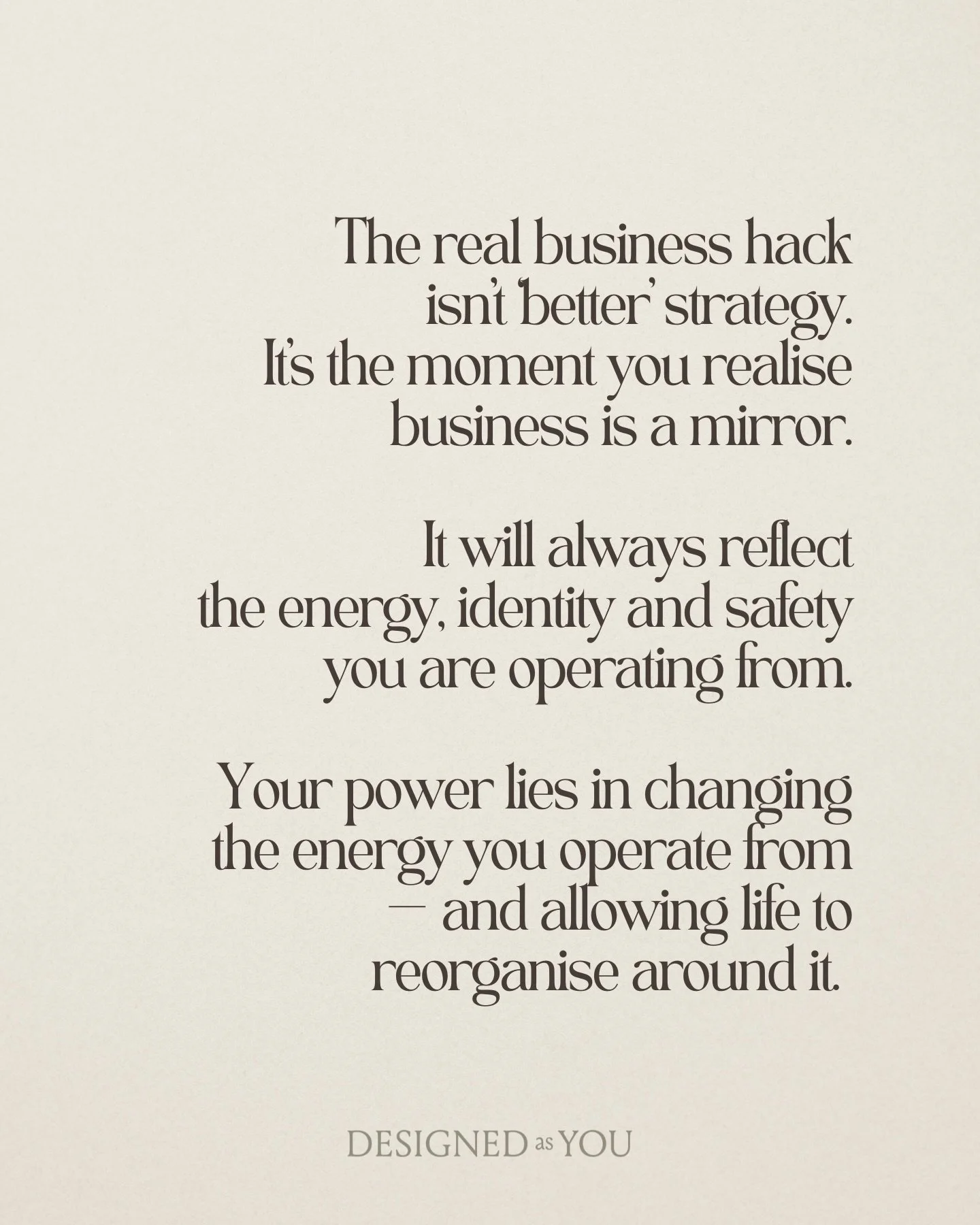 The real business hack isn't 'better' strategy. It's the moment you realise business is a mirror.

It will always reflect the energy, identity and safety you are operating from.

Your power lies in changing the energy you operate from — and allowing life to reorganise around it.

DESIGNED as YOU